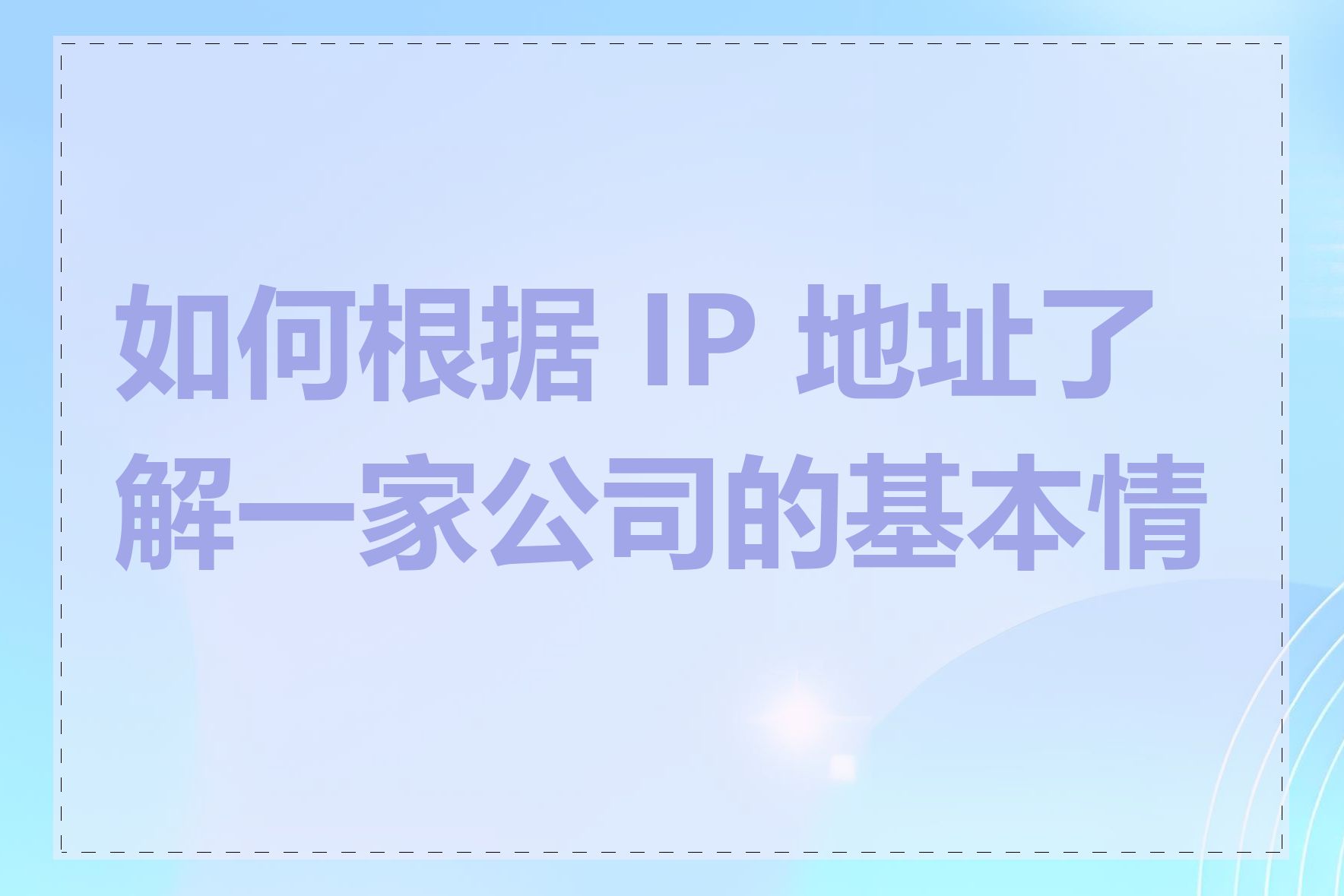 如何根据 IP 地址了解一家公司的基本情